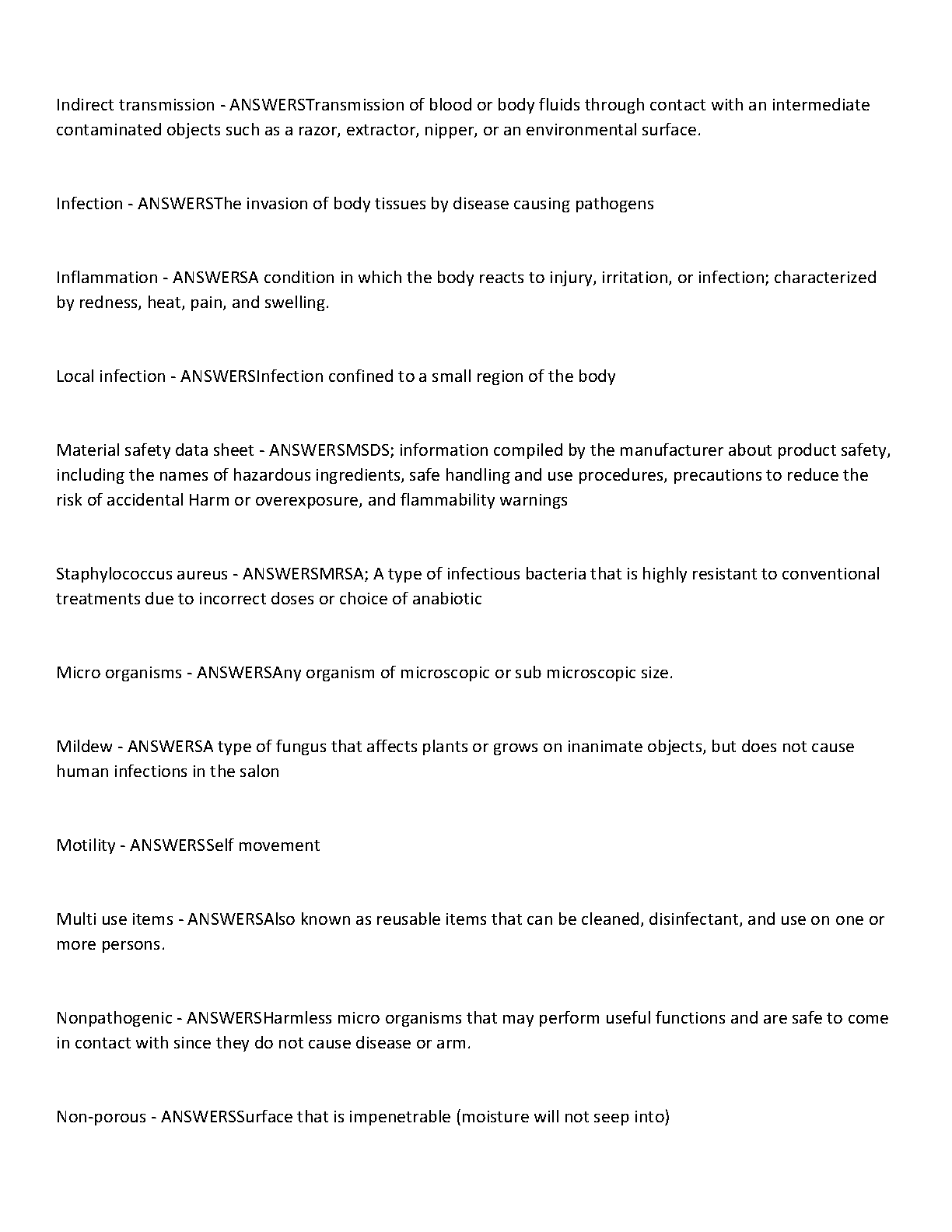 Indirect transmission - ANSWERSTransmission of blood or body fluids through contact with an intermediate contaminated objects such as a razor, extractor, nipper, or an environmental surface.

Infection - ANSWERSThe invasion of body tissues by disease causing pathogens

Inflammation - ANSWERSA condition in which the body reacts to injury, irritation, or infection; characterized by redness, heat, pain, and swelling.

Local infection - ANSWERSInfection confined to a small region of the body

Material safety data sheet - ANSWERSMSDS; information compiled by the manufacturer about product safety, including the names of hazardous ingredients, safe handling and use procedures, precautions to reduce the risk of accidental Harm or overexposure, and flammability warnings

Staphylococcus aureus - ANSWERSMRSA; A type of infectious bacteria that is highly resistant to conventional treatments due to incorrect doses or choice of anabiotic

Micro organisms - ANSWERSAny organism of microscopic or sub microscopic size.

Mildew - ANSWERSA type of fungus that affects plants or grows on inanimate objects, but does not cause human infections in the salon

Motility - ANSWERSSelf movement

Multi use items - ANSWERSAlso known as reusable items that can be cleaned, disinfectant, and use on one or more persons.

Nonpathogenic - ANSWERSHarmless micro organisms that may perform useful functions and are safe to come in contact with since they do not cause disease or arm.

Non-porous - ANSWERSSurface that is impenetrable (moisture will not seep into)